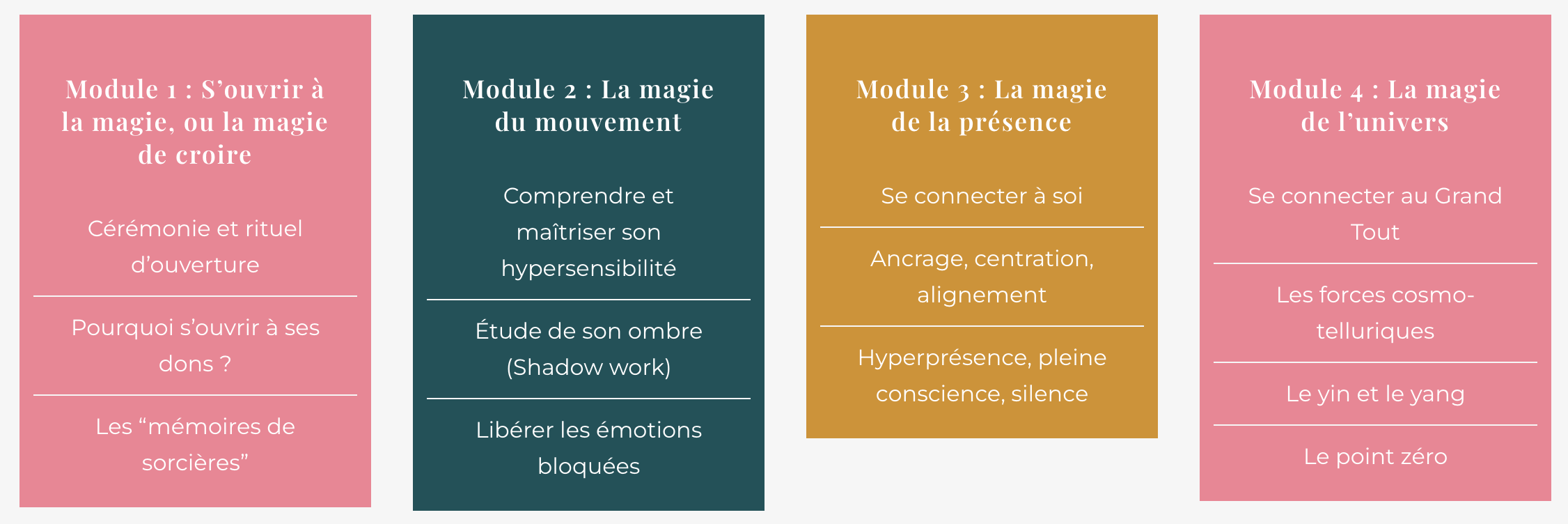 Module 1 : S'ouvrir à la magie, ou la magie de croire

Cérémonie et rituel d'ouverture

Pourquoi s'ouvrir à ses dons ?

Les "mémoires de sorcières"

Module 2 : La magie du mouvement

Comprendre et maîtriser son hypersensibilité

Étude de son ombre (Shadow work)

Libérer les émotions bloquées

Module 3 : La magie de la présence

Se connecter à soi

Ancrage, centration, alignement

Hyperprésence, pleine conscience, silence

Module 4 : La magie de l'univers

Se connecter au Grand Tout

Les forces cosmo-telluriques

Le yin et le yang

Le point zéro